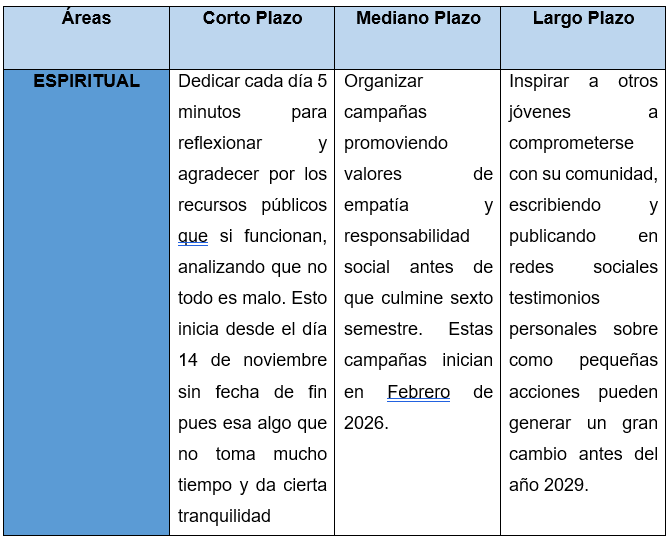 | Áreas | Corto Plazo | Mediano Plazo | Largo Plazo |
|---|---|---|---|
| ESPIRITUAL | Dedicar cada día 5 minutos para reflexionar y agradecer por los recursos públicos que si funcionan, analizando que no todo es malo. Esto inicia desde el día 14 de noviembre sin fecha de fin pues esa algo que no toma mucho tiempo y da cierta tranquilidad | Organizar campañas promoviendo valores de empatía y responsabilidad social antes de que culmine sexto semestre. Estas campañas inician en Febrero de 2026. | Inspirar a otros jóvenes a comprometerse con su comunidad, escribiendo y publicando en redes sociales testimonios personales sobre como pequeñas acciones pueden generar un gran cambio antes del año 2029. |